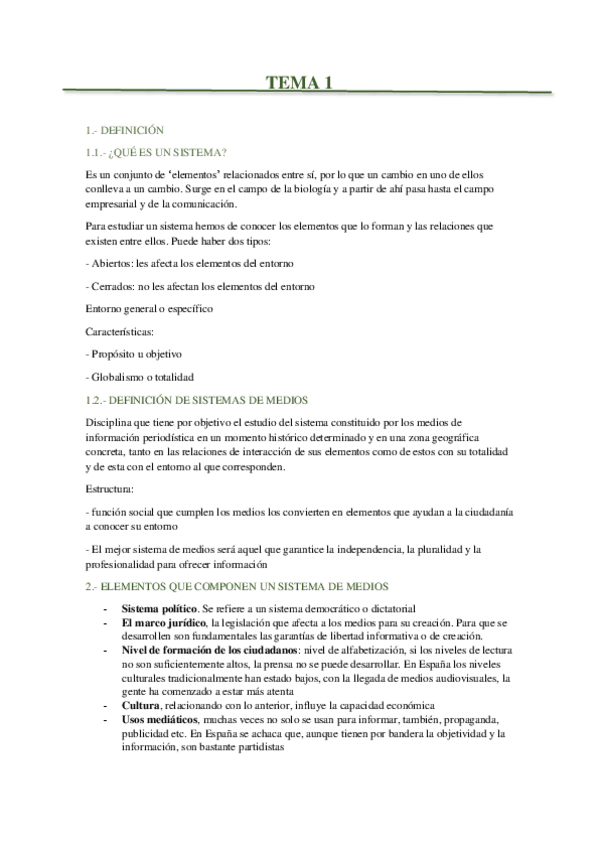 TEMA 1

1.- DEFINICIÓN

1.1.- ¿QUÉ ES UN SISTEMA?

Es un conjunto de 'elementos' relacionados entre sí, por lo que un cambio en uno de ellos conlleva a un cambio. Surge en el campo de la biología y a partir de ahí pasa hasta el campo empresarial y de la comunicación.

Para estudiar un sistema hemos de conocer los elementos que lo forman y las relaciones que existen entre ellos. Puede haber dos tipos:

- Abiertos: les afecta los elementos del entorno

- Cerrados: no les afectan los elementos del entorno

Entorno general o específico

Características:

- Propósito u objetivo

- Globalismo o totalidad

1.2.- DEFINICIÓN DE SISTEMAS DE MEDIOS

Disciplina que tiene por objetivo el estudio del sistema constituido por los medios de información periodística en un momento histórico determinado y en una zona geográfica concreta, tanto en las relaciones de interacción de sus elementos como de estos con su totalidad y de esta con el entorno al que corresponden.

Estructura:

- función social que cumplen los medios los convierten en elementos que ayudan a la ciudadanía a conocer su entorno

- El mejor sistema de medios será aquel que garantice la independencia, la pluralidad y la profesionalidad para ofrecer información

2.- ELEMENTOS QUE COMPONEN UN SISTEMA DE MEDIOS

- **Sistema político**. Se refiere a un sistema democrático o dictatorial
- **El marco jurídico**, la legislación que afecta a los medios para su creación. Para que se desarrollen son fundamentales las garantías de libertad informativa o de creación.
- **Nivel de formación de los ciudadanos**: nivel de alfabetización, si los niveles de lectura no son suficientemente altos, la prensa no se puede desarrollar. En España los niveles culturales tradicionalmente han estado bajos, con la llegada de medios audiovisuales, la gente ha comenzado a estar más atenta
- **Cultura**, relacionando con lo anterior, influye la capacidad económica
- **Usos mediáticos**, muchas veces no solo se usan para informar, también, propaganda, publicidad etc. En España se achaca que, aunque tienen por bandera la objetividad y la información, son bastante partidistas